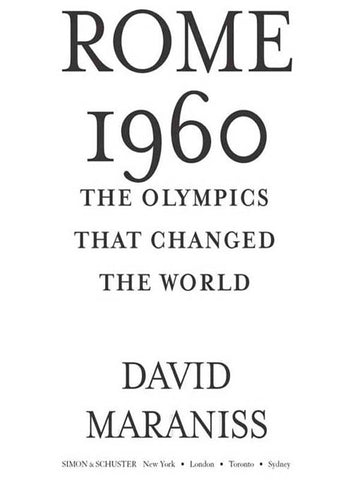 ROME
1960

THE OLYMPICS
THAT CHANGED
THE WORLD

DAVID
MARANISS

SIMON & SCHUSTER New York • London • Toronto • Sydney